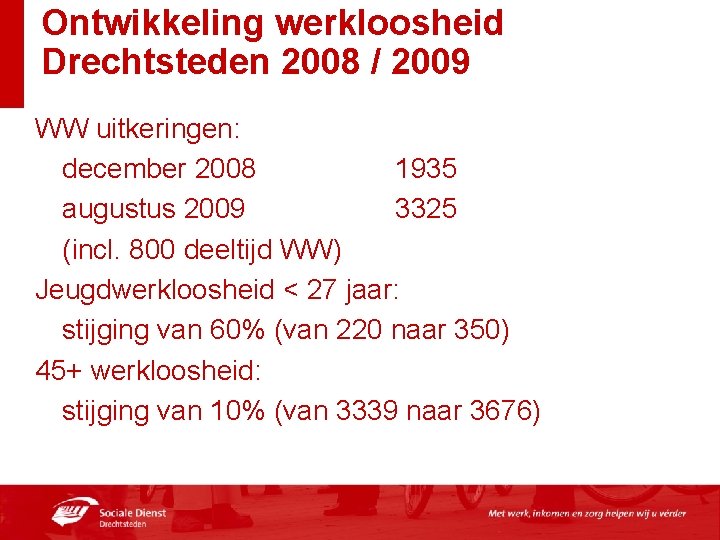 Ontwikkeling werkloosheid Drechtsteden 2008 / 2009

WW uitkeringen:

december 2008 1935

augustus 2009 3325

(incl. 800 deeltijd WW)

Jeugdwerkloosheid < 27 jaar:

stijging van 60% (van 220 naar 350)

45+ werkloosheid:

stijging van 10% (van 3339 naar 3676)

Sociale Dienst
Drechtsteden

Met werk, inkomen en zorg helpen wij u vérder